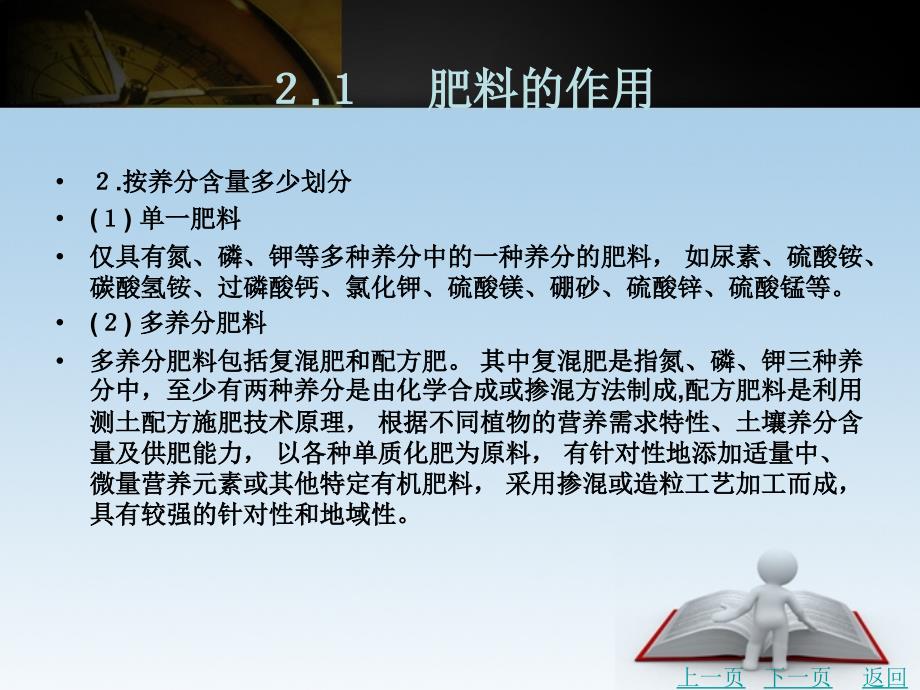 2.1　肥料的作用

• 2.按养分含量多少划分
• (1) 单一肥料
• 仅具有氮、磷、钾等多种养分中的一种养分的肥料， 如尿素、硫酸铵、碳酸氢铵、过磷酸钙、氯化钾、硫酸镁、硼砂、硫酸锌、硫酸锰等。
• (2) 多养分肥料
• 多养分肥料包括复混肥和配方肥。 其中复混肥是指氮、磷、钾三种养分中，至少有两种养分是由化学合成或掺混方法制成,配方肥料是利用测土配方施肥技术原理， 根据不同植物的营养需求特性、土壤养分含量及供肥能力， 以各种单质化肥为原料， 有针对性地添加适量中、微量营养元素或其他特定有机肥料， 采用掺混或造粒工艺加工而成，具有较强的针对性和地域性。

上一页　下一页　返回